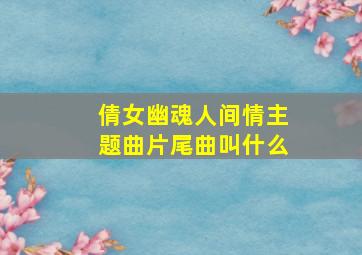 倩女幽魂人间情主题曲片尾曲叫什么